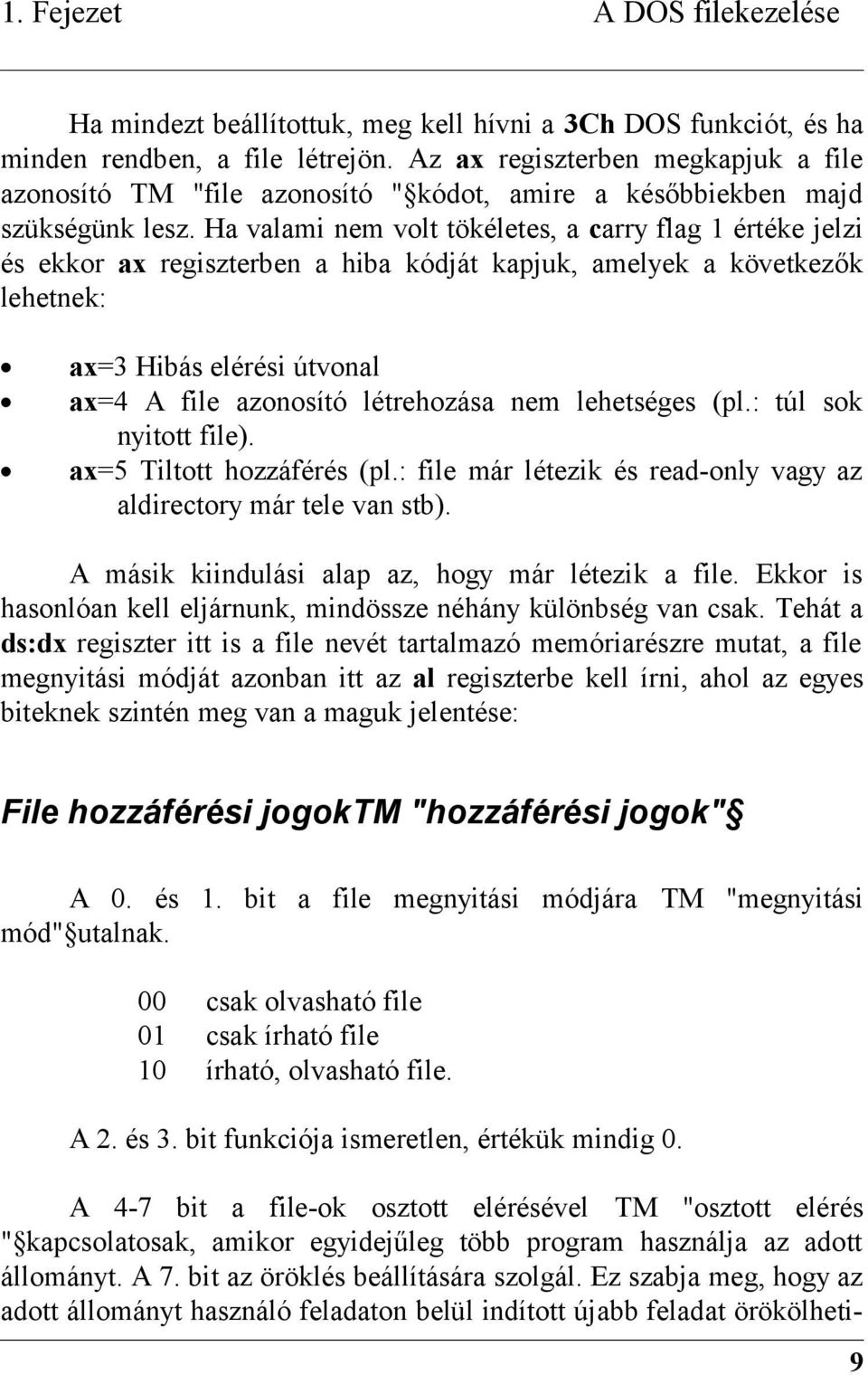 1. Fejezet A DOS filekezelése

Ha mindezt beállítottuk, meg kell hívni a 3Ch DOS funkciót, és ha minden rendben, a file létrejön. Az ax regiszterben megkapjuk a file azonosító TM "file azonosító " kódot, amire a későbbiekben majd szükségünk lesz. Ha valami nem volt tökéletes, a carry flag 1 értéke jelzi és ekkor ax regiszterben a hiba kódját kapjuk, amelyek a következők lehetnek:

• ax=3 Hibás elérési útvonal
• ax=4 A file azonosító létrehozása nem lehetséges (pl.: túl sok nyitott file).
• ax=5 Tiltott hozzáférés (pl.: file már létezik és read-only vagy az aldirectory már tele van stb).

A másik kiindulási alap az, hogy már létezik a file. Ekkor is hasonlóan kell eljárnunk, mindössze néhány különbség van csak. Tehát a ds:dx regiszter itt is a file nevét tartalmazó memóriarészre mutat, a file megnyitási módját azonban itt az al regiszterbe kell írni, ahol az egyes biteknek szintén meg van a maguk jelentése:

File hozzáférési jogokTM "hozzáférési jogok" 

A 0. és 1. bit a file megnyitási módjára TM "megnyitási mód" utalnak.

00 csak olvasható file
01 csak írható file
10 írható, olvasható file.

A 2. és 3. bit funkciója ismeretlen, értékük mindig 0.

A 4-7 bit a file-ok osztott elérésével TM "osztott elérés " kapcsolatosak, amikor egyidejűleg több program használja az adott állományt. A 7. bit az öröklés beállítására szolgál. Ez szabja meg, hogy az adott állományt használó feladaton belül indított újabb feladat örökölheti-

9